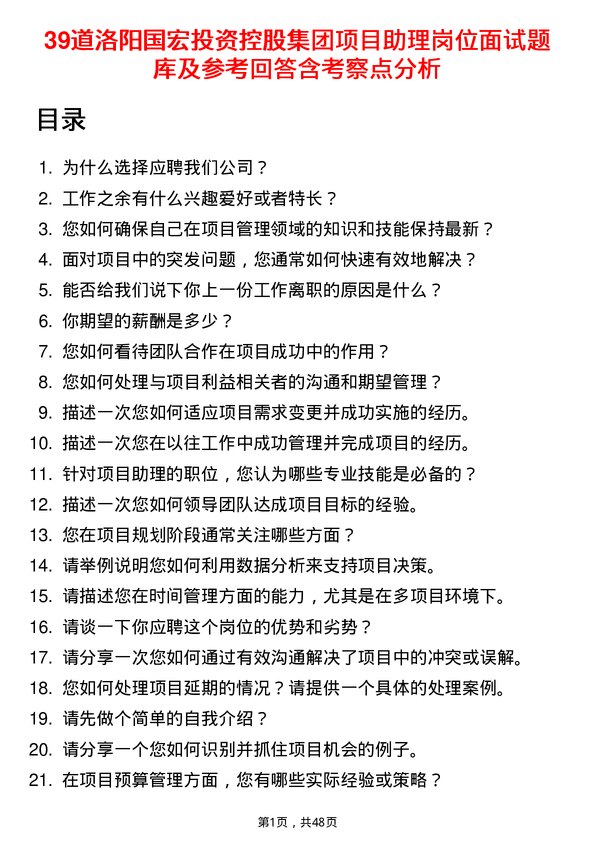 39道洛阳国宏投资控股集团项目助理岗位面试题库及参考回答含考察点分析

目录

1. 为什么选择应聘我们公司？
2. 工作之余有什么兴趣爱好或者特长？
3. 您如何确保自己在项目管理领域的知识和技能保持最新？
4. 面对项目中的突发问题，您通常如何快速有效地解决？
5. 能否给我们说下你上一份工作离职的原因是什么？
6. 你期望的薪酬是多少？
7. 您如何看待团队合作在项目成功中的作用？
8. 您如何处理与项目利益相关者的沟通和期望管理？
9. 描述一次您如何适应项目需求变更并成功实施的经历。
10. 描述一次您在以往工作中成功管理并完成项目的经历。
11. 针对项目助理的职位，您认为哪些专业技能是必备的？
12. 描述一次您如何领导团队达成项目目标的经验。
13. 您在项目规划阶段通常关注哪些方面？
14. 请举例说明您如何利用数据分析来支持项目决策。
15. 请描述您在时间管理方面的能力，尤其是在多项目环境下。
16. 请谈一下你应聘这个岗位的优势和劣势？
17. 请分享一次您如何通过有效沟通解决了项目中的冲突或误解。
18. 您如何处理项目延期的情况？请提供一个具体的处理案例。
19. 请先做个简单的自我介绍？
20. 请分享一个您如何识别并抓住项目机会的例子。
21. 在项目预算管理方面，您有哪些实际经验或策略？

第1页，共48页